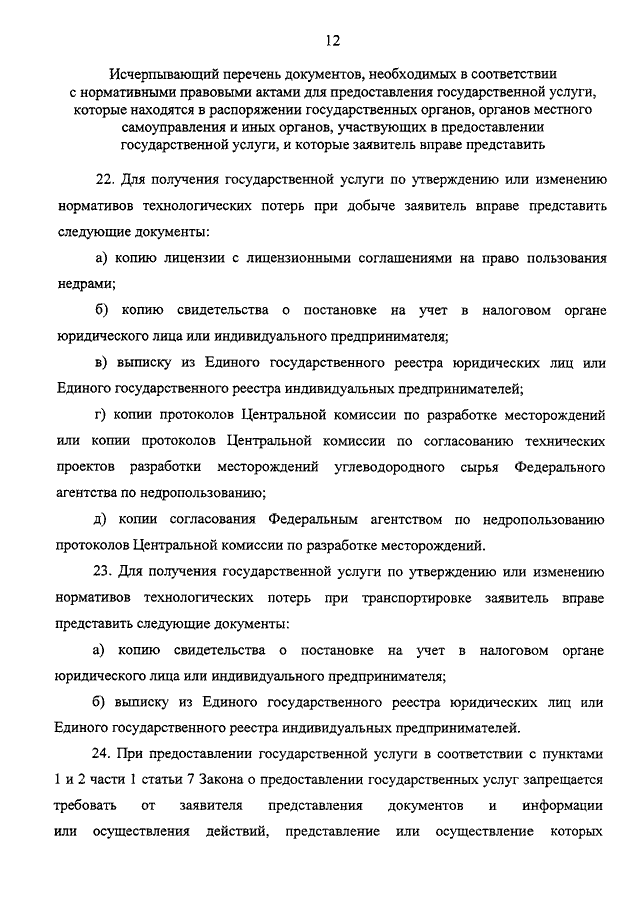 12

Исчерпывающий перечень документов, необходимых в соответствии с нормативными правовыми актами для предоставления государственной услуги, которые находятся в распоряжении государственных органов, органов местного самоуправления и иных органов, участвующих в предоставлении государственной услуги, и которые заявитель вправе представить

22. Для получения государственной услуги по утверждению или изменению нормативов технологических потерь при добыче заявитель вправе представить следующие документы:

а) копию лицензии с лицензионными соглашениями на право пользования недрами;

б) копию свидетельства о постановке на учет в налоговом органе юридического лица или индивидуального предпринимателя;

в) выписку из Единого государственного реестра юридических лиц или Единого государственного реестра индивидуальных предпринимателей;

г) копии протоколов Центральной комиссии по разработке месторождений или копии протоколов Центральной комиссии по согласованию технических проектов разработки месторождений углеводородного сырья Федерального агентства по недропользованию;

д) копии согласования Федеральным агентством по недропользованию протоколов Центральной комиссии по разработке месторождений.

23. Для получения государственной услуги по утверждению или изменению нормативов технологических потерь при транспортировке заявитель вправе представить следующие документы:

а) копию свидетельства о постановке на учет в налоговом органе юридического лица или индивидуального предпринимателя;

б) выписку из Единого государственного реестра юридических лиц или Единого государственного реестра индивидуальных предпринимателей.

24. При предоставлении государственной услуги в соответствии с пунктами 1 и 2 части 1 статьи 7 Закона о предоставлении государственных услуг запрещается требовать от заявителя представления документов и информации или осуществления действий, представление или осуществление которых